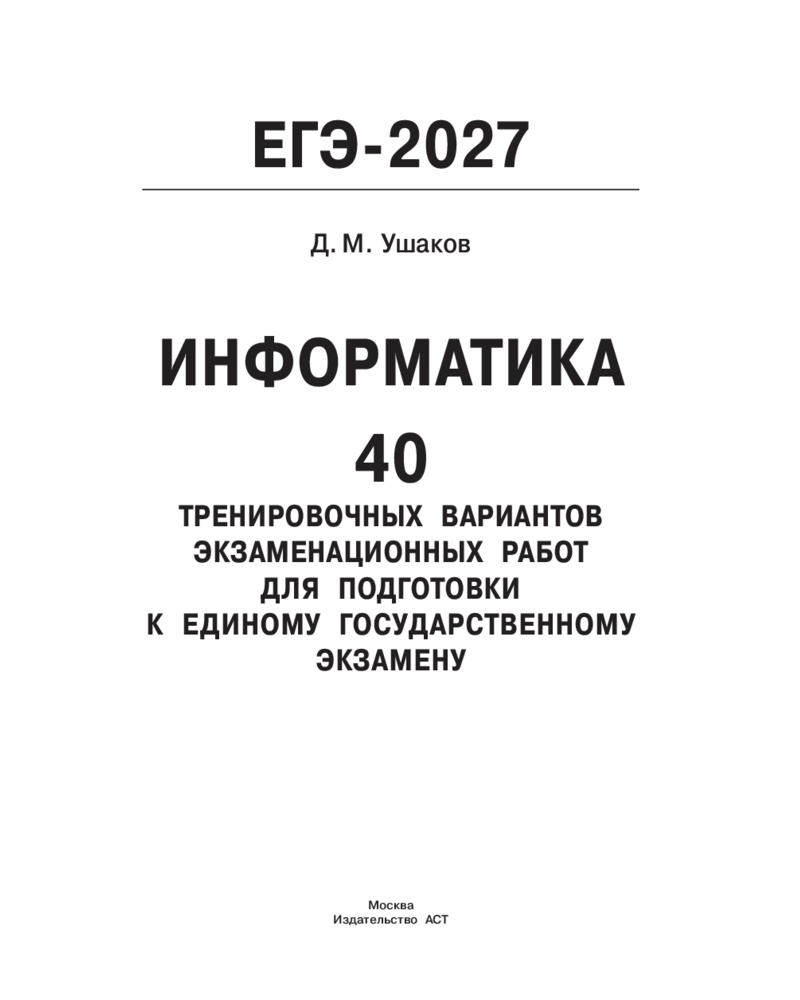 ЕГЭ-2027

Д. М. Ушаков

ИНФОРМАТИКА

40

ТРЕНИРОВОЧНЫХ ВАРИАНТОВ ЭКЗАМЕНАЦИОННЫХ РАБОТ ДЛЯ ПОДГОТОВКИ К ЕДИНОМУ ГОСУДАРСТВЕННОМУ ЭКЗАМЕНУ

Москва
Издательство АСТ